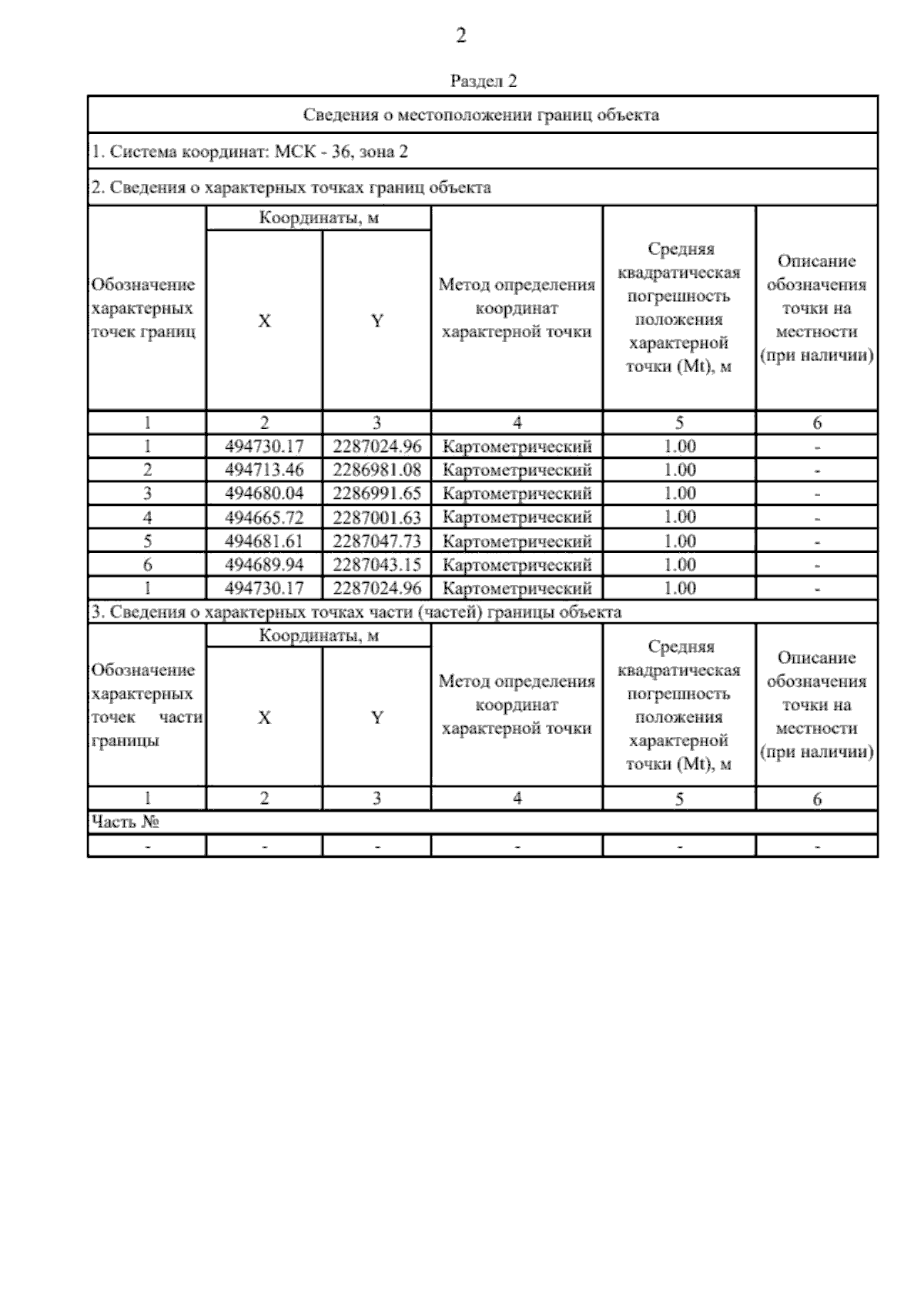 2

Раздел 2

Сведения о местоположении границ объекта

1. Система координат: МСК - 36, зона 2

2. Сведения о характерных точках границ объекта

| Обозначение характерных точек границ | Координаты, м X | Координаты, м Y | Метод определения координат характерной точки | Средняя квадратическая погрешность положения характерной точки (Mt), м | Описание обозначения точки на местности (при наличии) |
|---|---|---|---|---|---|
| 1 | 2 | 3 | 4 | 5 | 6 |
| 1 | 494730.17 | 2287024.96 | Картометрический | 1.00 | - |
| 2 | 494713.46 | 2286981.08 | Картометрический | 1.00 | - |
| 3 | 494680.04 | 2286991.65 | Картометрический | 1.00 | - |
| 4 | 494665.72 | 2287001.63 | Картометрический | 1.00 | - |
| 5 | 494681.61 | 2287047.73 | Картометрический | 1.00 | - |
| 6 | 494689.94 | 2287043.15 | Картометрический | 1.00 | - |
| 1 | 494730.17 | 2287024.96 | Картометрический | 1.00 | - |

3. Сведения о характерных точках части (частей) границы объекта

| Обозначение характерных точек части границы | Координаты, м X | Координаты, м Y | Метод определения координат характерной точки | Средняя квадратическая погрешность положения характерной точки (Mt), м | Описание обозначения точки на местности (при наличии) |
|---|---|---|---|---|---|
| 1 | 2 | 3 | 4 | 5 | 6 |
| Часть № | | | | | |
| - | - | - | - | - | - |